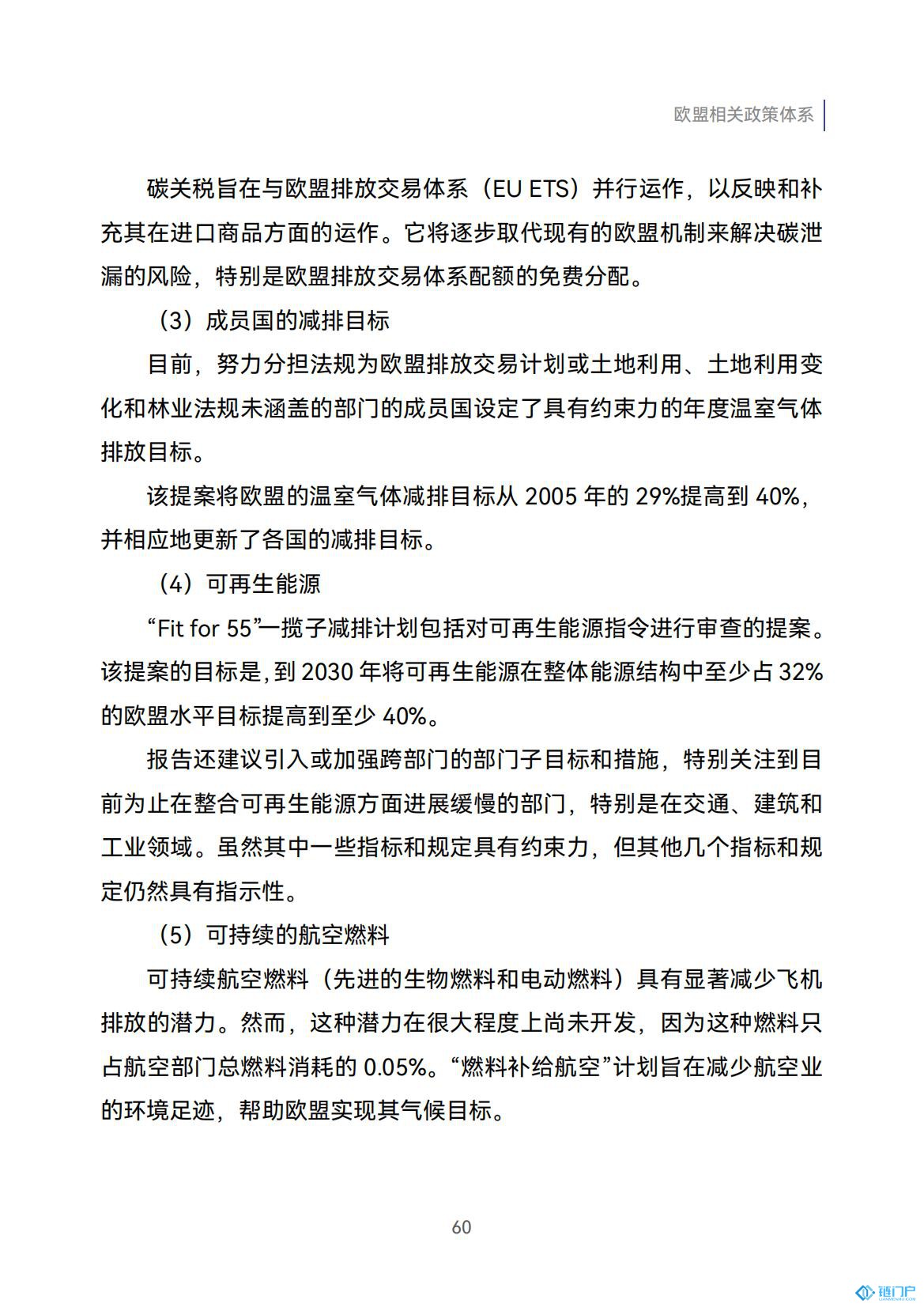 欧盟相关政策体系

碳关税旨在与欧盟排放交易体系（EU ETS）并行运作，以反映和补充其在进口商品方面的运作。它将逐步取代现有的欧盟机制来解决碳泄漏的风险，特别是欧盟排放交易体系配额的免费分配。

（3）成员国的减排目标

目前，努力分担法规为欧盟排放交易计划或土地利用、土地利用变化和林业法规未涵盖的部门的成员国设定了具有约束力的年度温室气体排放目标。

该提案将欧盟的温室气体减排目标从 2005 年的 29%提高到 40%，并相应地更新了各国的减排目标。

（4）可再生能源

“Fit for 55”一揽子减排计划包括对可再生能源指令进行审查的提案。该提案的目标是，到 2030 年将可再生能源在整体能源结构中至少占 32%的欧盟水平目标提高到至少 40%。

报告还建议引入或加强跨部门的部门子目标和措施，特别关注到目前为止在整合可再生能源方面进展缓慢的部门，特别是在交通、建筑和工业领域。虽然其中一些指标和规定具有约束力，但其他几个指标和规定仍然具有指示性。

（5）可持续的航空燃料

可持续航空燃料（先进的生物燃料和电动燃料）具有显著减少飞机排放的潜力。然而，这种潜力在很大程度上尚未开发，因为这种燃料只占航空部门总燃料消耗的 0.05%。“燃料补给航空”计划旨在减少航空业的环境足迹，帮助欧盟实现其气候目标。

60

链门户